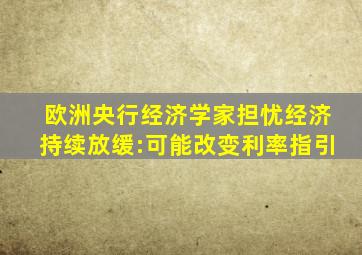 欧洲央行经济学家担忧经济持续放缓:可能改变利率指引